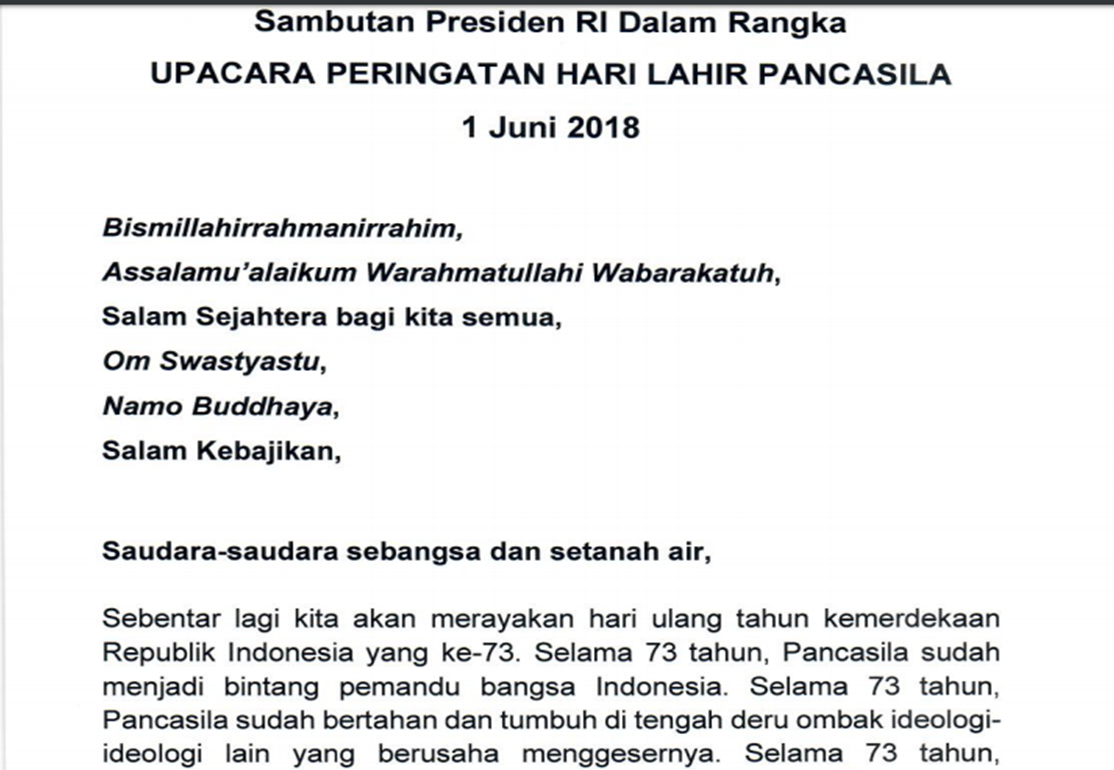 Sambutan Presiden RI Dalam Rangka
UPACARA PERINGATAN HARI LAHIR PANCASILA
1 Juni 2018

Bismillahirrahmanirrahim,
Assalamu'alaikum Warahmatullahi Wabarakatuh,
Salam Sejahtera bagi kita semua,
Om Swastyastu,
Namo Buddhaya,
Salam Kebajikan,

Saudara-saudara sebangsa dan setanah air,

Sebentar lagi kita akan merayakan hari ulang tahun kemerdekaan Republik Indonesia yang ke-73. Selama 73 tahun, Pancasila sudah menjadi bintang pemandu bangsa Indonesia. Selama 73 tahun, Pancasila sudah bertahan dan tumbuh di tengah deru ombak ideologi-ideologi lain yang berusaha menggesernya. Selama 73 tahun,